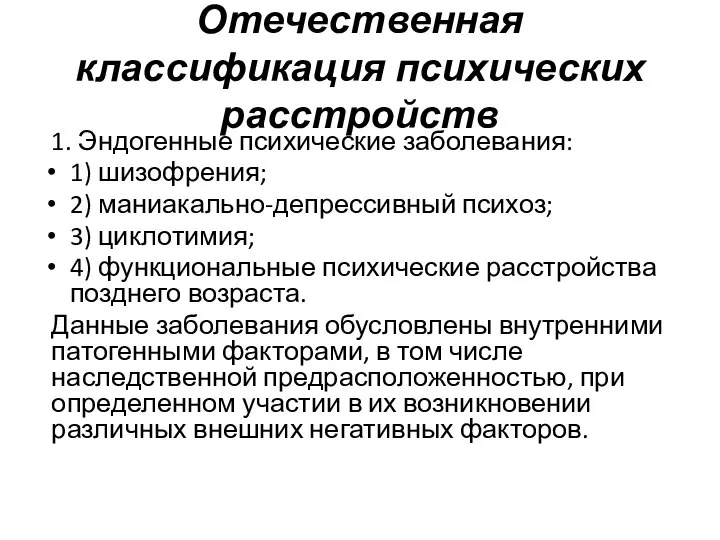 Отечественная классификация психических расстройств

1. Эндогенные психические заболевания:

• 1) шизофрения;
• 2) маниакально-депрессивный психоз;
• 3) циклотимия;
• 4) функциональные психические расстройства позднего возраста.

Данные заболевания обусловлены внутренними патогенными факторами, в том числе наследственной предрасположенностью, при определенном участии в их возникновении различных внешних негативных факторов.